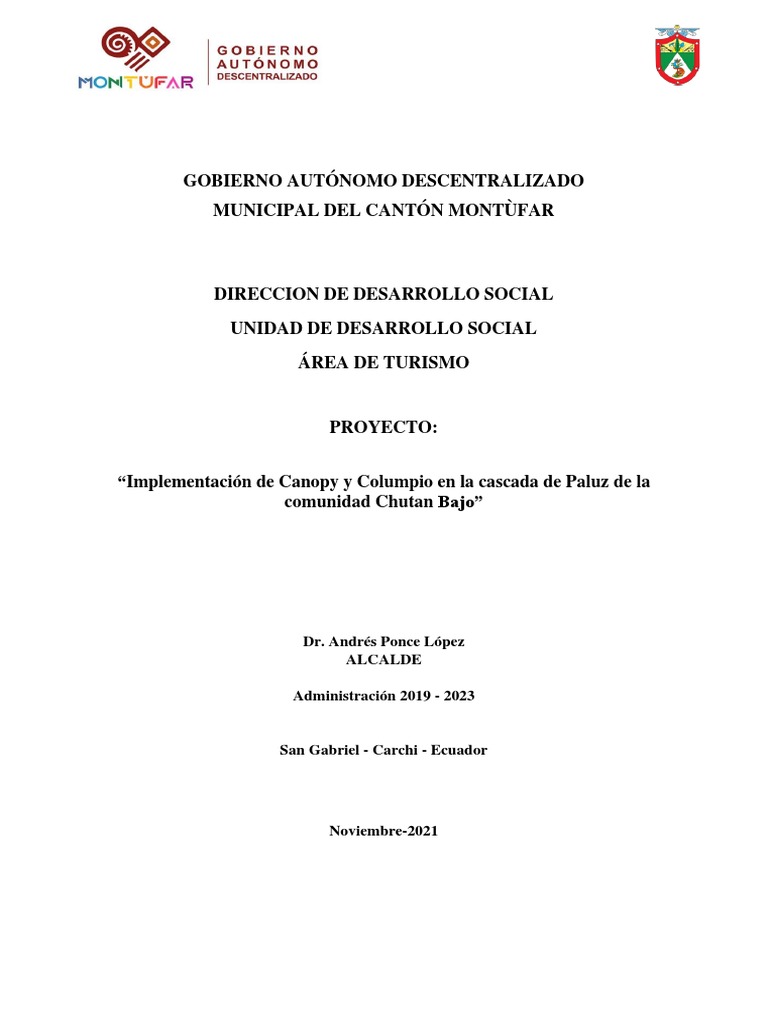 MONTÚFAR
GOBIERNO AUTÓNOMO DESCENTRALIZADO

GOBIERNO AUTÓNOMO DESCENTRALIZADO
MUNICIPAL DEL CANTÓN MONTÙFAR

DIRECCION DE DESARROLLO SOCIAL
UNIDAD DE DESARROLLO SOCIAL
ÁREA DE TURISMO

PROYECTO:

“Implementación de Canopy y Columpio en la cascada de Paluz de la comunidad Chutan Bajo”

Dr. Andrés Ponce López
ALCALDE

Administración 2019 - 2023

San Gabriel - Carchi - Ecuador

Noviembre-2021